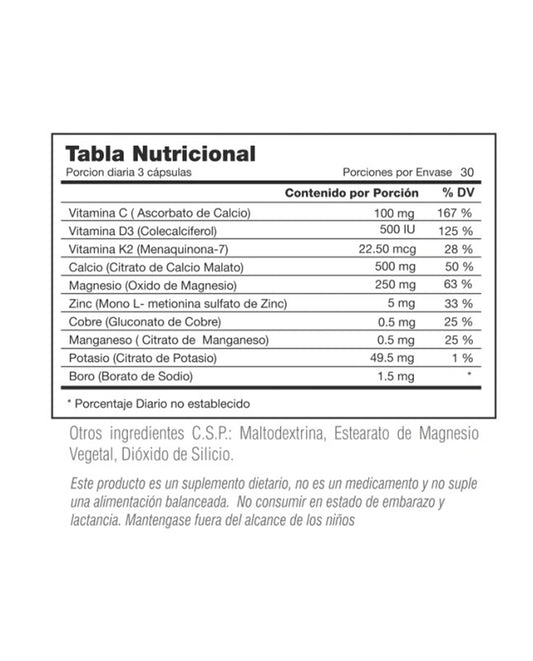 Tabla Nutricional
Porcion diaria 3 cápsulas
Porciones por Envase 30

| | Contenido por Porción | % DV |
|---|---|---|
| Vitamina C ( Ascorbato de Calcio) | 100 mg | 167 % |
| Vitamina D3 (Colecalciferol) | 500 IU | 125 % |
| Vitamina K2 (Menaquinona-7) | 22.50 mcg | 28 % |
| Calcio (Citrato de Calcio Malato) | 500 mg | 50 % |
| Magnesio (Oxido de Magnesio) | 250 mg | 63 % |
| Zinc (Mono L- metionina sulfato de Zinc) | 5 mg | 33 % |
| Cobre (Gluconato de Cobre) | 0.5 mg | 25 % |
| Manganeso ( Citrato de Manganeso) | 0.5 mg | 25 % |
| Potasio (Citrato de Potasio) | 49.5 mg | 1 % |
| Boro (Borato de Sodio) | 1.5 mg | * |

* Porcentaje Diario no establecido

Otros ingredientes C.S.P.: Maltodextrina, Estearato de Magnesio Vegetal, Dióxido de Silicio.

Este producto es un suplemento dietario, no es un medicamento y no suple una alimentación balanceada. No consumir en estado de embarazo y lactancia. Mantengase fuera del alcance de los niños